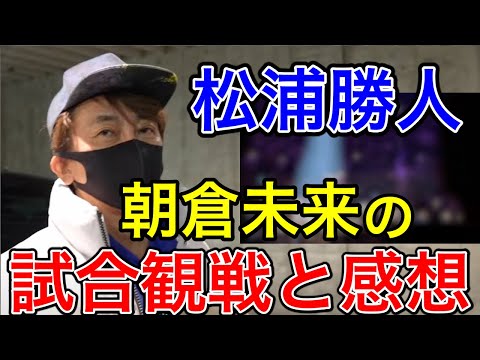 松浦勝人

朝倉未来の

試合観戦と感想